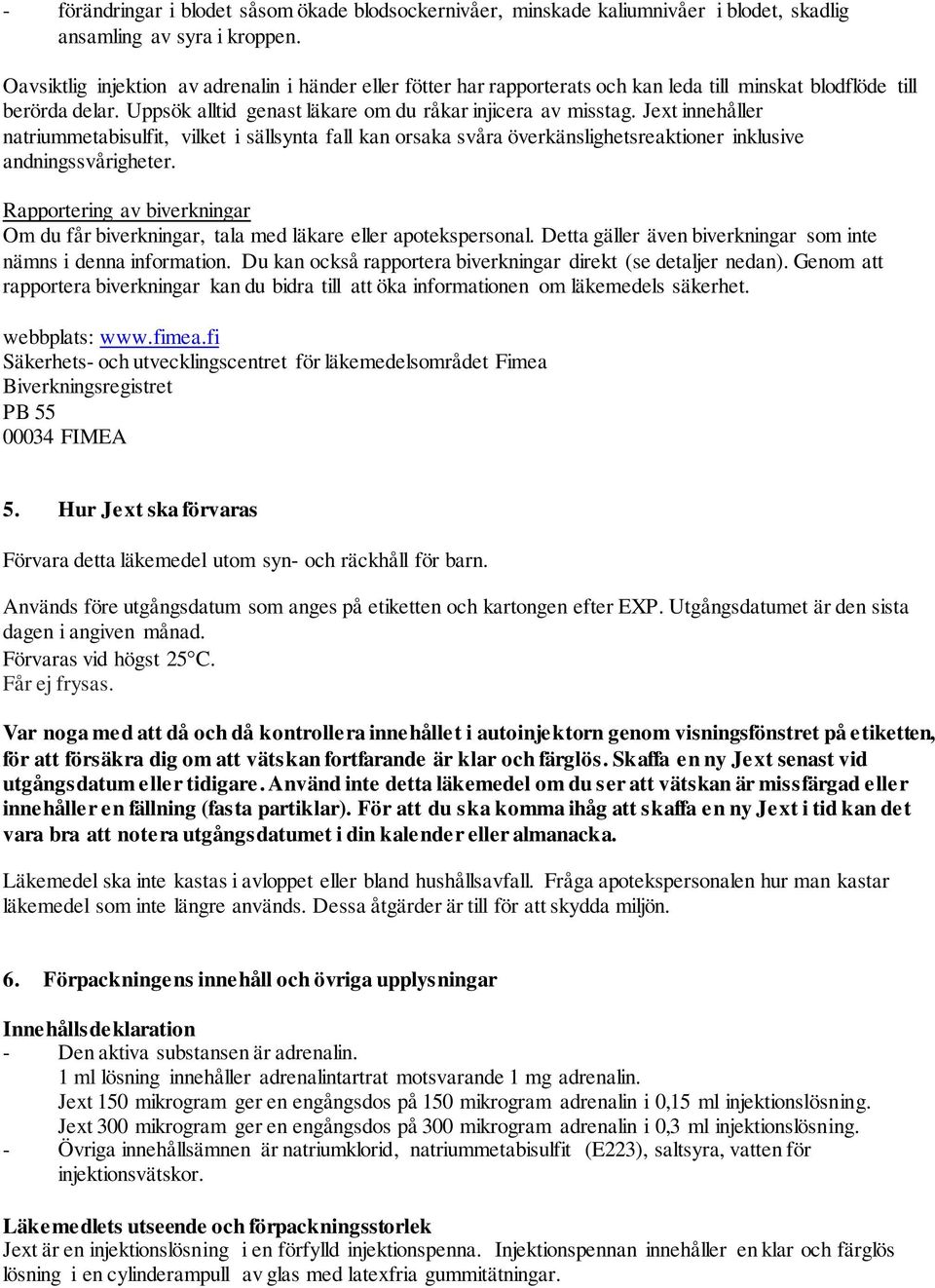 - förändringar i blodet såsom ökade blodsockernivåer, minskade kaliumnivåer i blodet, skadlig ansamling av syra i kroppen.

Oavsiktlig injektion av adrenalin i händer eller fötter har rapporterats och kan leda till minskat blodflöde till berörda delar. Uppsök alltid genast läkare om du råkar injicera av misstag. Jext innehåller natriummetabisulfit, vilket i sällsynta fall kan orsaka svåra överkänslighetsreaktioner inklusive andningssvårigheter.

Rapportering av biverkningar
Om du får biverkningar, tala med läkare eller apotekspersonal. Detta gäller även biverkningar som inte nämns i denna information. Du kan också rapportera biverkningar direkt (se detaljer nedan). Genom att rapportera biverkningar kan du bidra till att öka informationen om läkemedels säkerhet.

webbplats: www.fimea.fi
Säkerhets- och utvecklingscentret för läkemedelsområdet Fimea
Biverkningsregistret
PB 55
00034 FIMEA

5. Hur Jext ska förvaras

Förvara detta läkemedel utom syn- och räckhåll för barn.

Används före utgångsdatum som anges på etiketten och kartongen efter EXP. Utgångsdatumet är den sista dagen i angiven månad.
Förvaras vid högst 25°C.
Får ej frysas.

Var noga med att då och då kontrollera innehållet i autoinjektorn genom visningsfönstret på etiketten, för att försäkra dig om att vätskan fortfarande är klar och färglös. Skaffa en ny Jext senast vid utgångsdatum eller tidigare. Använd inte detta läkemedel om du ser att vätskan är missfärgad eller innehåller en fällning (fasta partiklar). För att du ska komma ihåg att skaffa en ny Jext i tid kan det vara bra att notera utgångsdatumet i din kalender eller almanacka.

Läkemedel ska inte kastas i avloppet eller bland hushållsavfall. Fråga apotekspersonalen hur man kastar läkemedel som inte längre används. Dessa åtgärder är till för att skydda miljön.

6. Förpackningens innehåll och övriga upplysningar

Innehållsdeklaration
- Den aktiva substansen är adrenalin.
1 ml lösning innehåller adrenalintartrat motsvarande 1 mg adrenalin.
Jext 150 mikrogram ger en engångsdos på 150 mikrogram adrenalin i 0,15 ml injektionslösning.
Jext 300 mikrogram ger en engångsdos på 300 mikrogram adrenalin i 0,3 ml injektionslösning.
- Övriga innehållsämnen är natriumklorid, natriummetabisulfit (E223), saltsyra, vatten för injektionsvätskor.

Läkemedlets utseende och förpackningsstorlek
Jext är en injektionslösning i en förfylld injektionspenna. Injektionspennan innehåller en klar och färglös lösning i en cylinderampull av glas med latexfria gummitätningar.